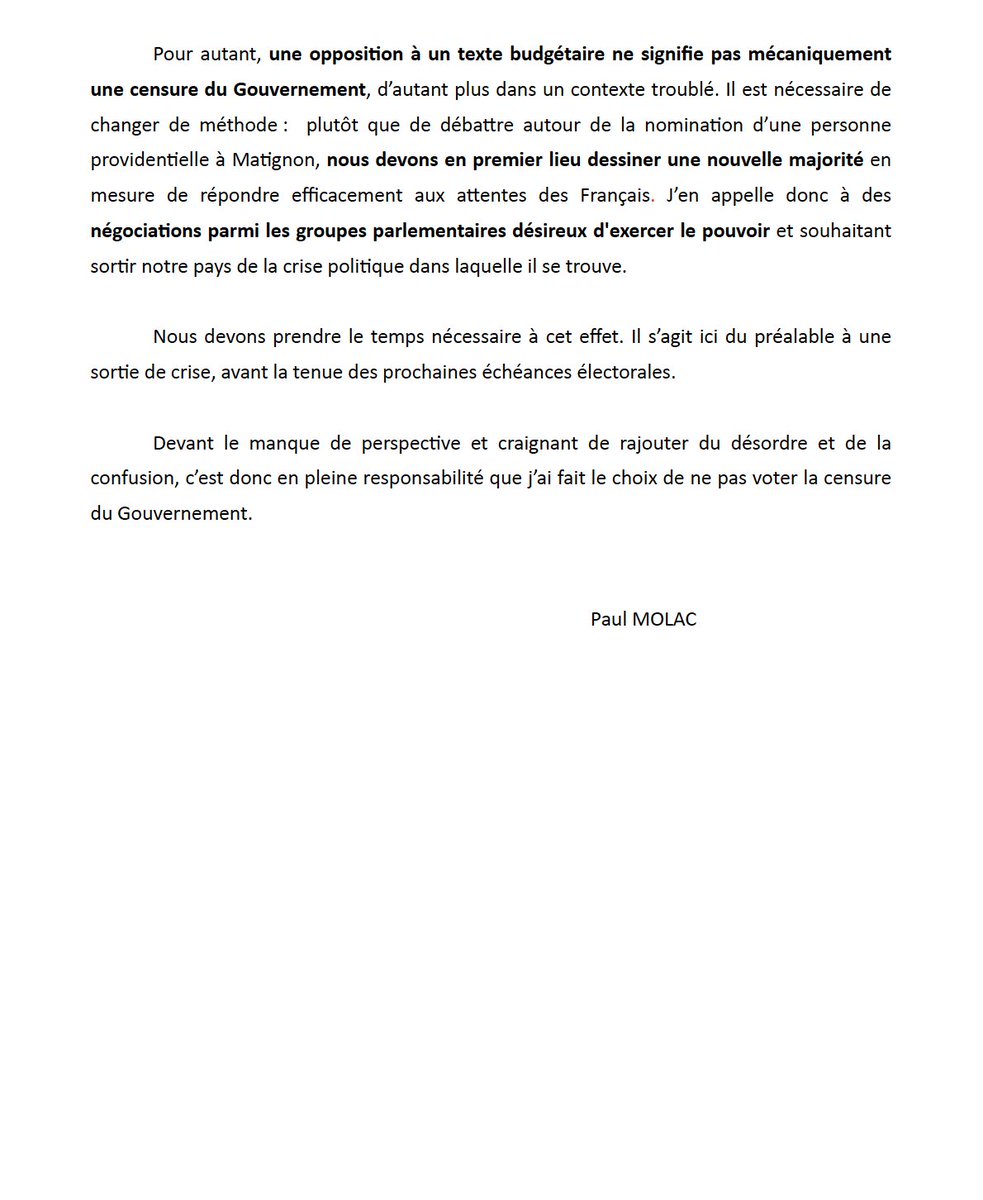 Pour autant, une opposition à un texte budgétaire ne signifie pas mécaniquement une censure du Gouvernement, d'autant plus dans un contexte troublé. Il est nécessaire de changer de méthode : plutôt que de débattre autour de la nomination d'une personne providentielle à Matignon, nous devons en premier lieu dessiner une nouvelle majorité en mesure de répondre efficacement aux attentes des Français. J'en appelle donc à des négociations parmi les groupes parlementaires désireux d'exercer le pouvoir et souhaitant sortir notre pays de la crise politique dans laquelle il se trouve.

Nous devons prendre le temps nécessaire à cet effet. Il s'agit ici du préalable à une sortie de crise, avant la tenue des prochaines échéances électorales.

Devant le manque de perspective et craignant de rajouter du désordre et de la confusion, c'est donc en pleine responsabilité que j'ai fait le choix de ne pas voter la censure du Gouvernement.

Paul MOLAC